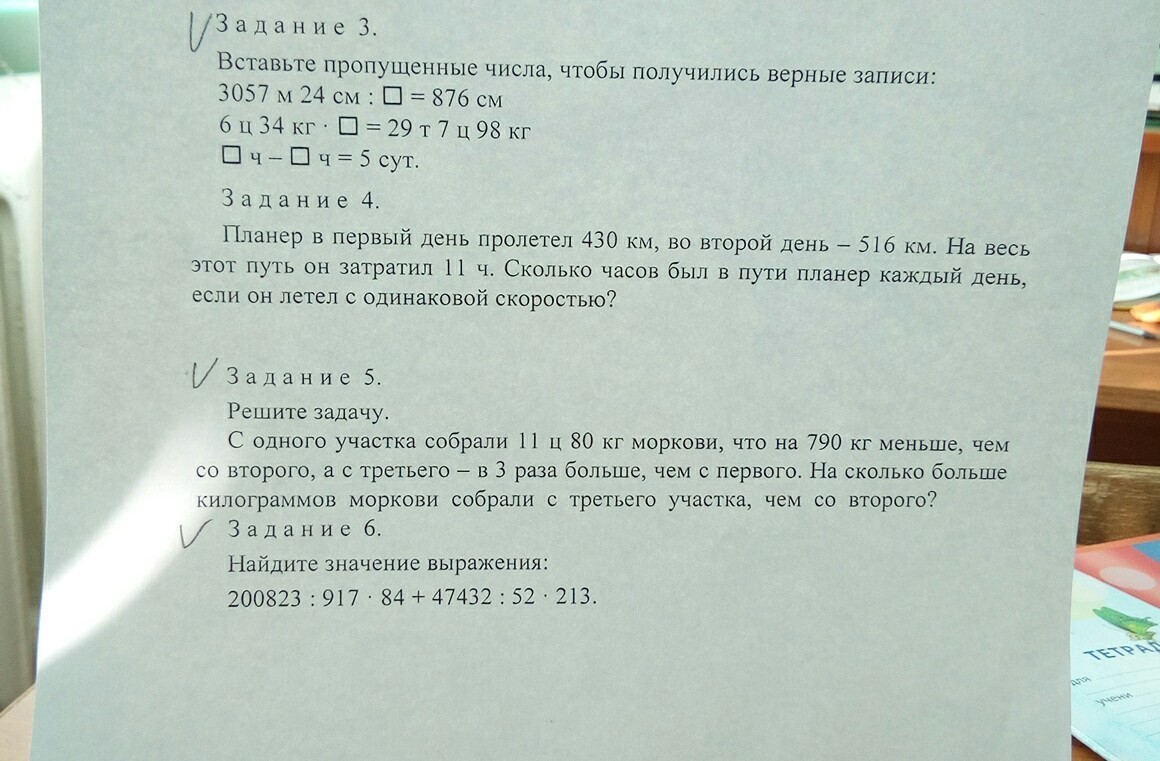 Задание 3.

Вставьте пропущенные числа, чтобы получились верные записи:
3057 м 24 см : □ = 876 см
6 ц 34 кг · □ = 29 т 7 ц 98 кг
□ ч – □ ч = 5 сут.

Задание 4.

Планер в первый день пролетел 430 км, во второй день – 516 км. На весь этот путь он затратил 11 ч. Сколько часов был в пути планер каждый день, если он летел с одинаковой скоростью?

Задание 5.

Решите задачу.

С одного участка собрали 11 ц 80 кг моркови, что на 790 кг меньше, чем со второго, а с третьего – в 3 раза больше, чем с первого. На сколько больше килограммов моркови собрали с третьего участка, чем со второго?

Задание 6.

Найдите значение выражения:
200823 : 917 · 84 + 47432 : 52 · 213.

ТЕТРАД
для
учени